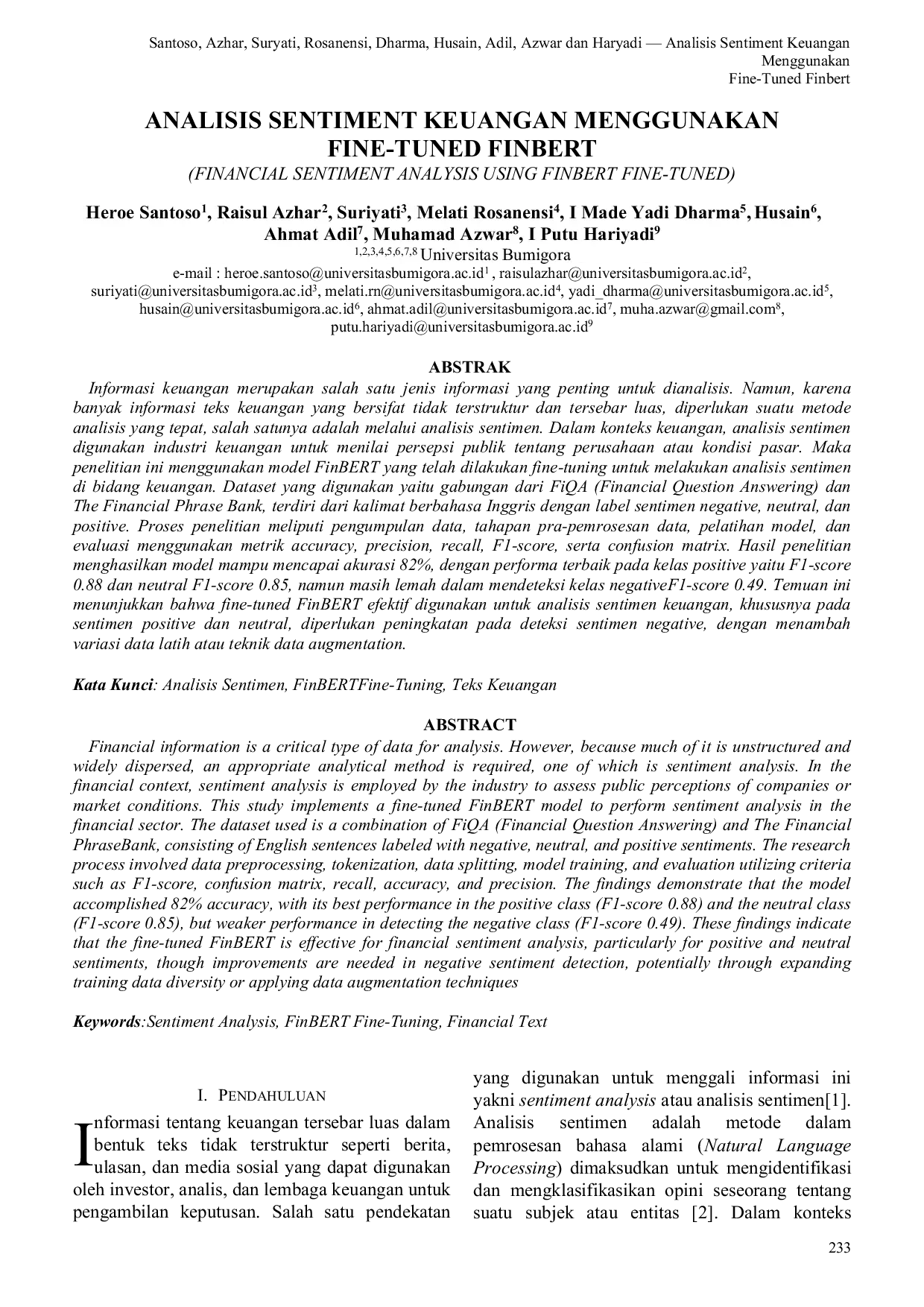 Santoso, Azhar, Suryati, Rosanensi, Dharma, Husain, Adil, Azwar dan Haryadi — Analisis Sentiment Keuangan Menggunakan
Fine-Tuned Finbert

ANALISIS SENTIMENT KEUANGAN MENGGUNAKAN FINE-TUNED FINBERT

(FINANCIAL SENTIMENT ANALYSIS USING FINBERT FINE-TUNED)

Heroe Santoso$^{1}$, Raisul Azhar$^{2}$, Suriyati$^{3}$, Melati Rosanensi$^{4}$, I Made Yadi Dharma$^{5}$, Husain$^{6}$, Ahmat Adil$^{7}$, Muhamad Azwar$^{8}$, I Putu Hariyadi$^{9}$
$^{1,2,3,4,5,6,7,8}$ Universitas Bumigora
e-mail : heroe.santoso@universitasbumigora.ac.id$^{1}$ , raisulazhar@universitasbumigora.ac.id$^{2}$, suriyati@universitasbumigora.ac.id$^{3}$, melati.rn@universitasbumigora.ac.id$^{4}$, yadi_dharma@universitasbumigora.ac.id$^{5}$, husain@universitasbumigora.ac.id$^{6}$, ahmat.adil@universitasbumigora.ac.id$^{7}$, muha.azwar@gmail.com$^{8}$, putu.hariyadi@universitasbumigora.ac.id$^{9}$

ABSTRAK

Informasi keuangan merupakan salah satu jenis informasi yang penting untuk dianalisis. Namun, karena banyak informasi teks keuangan yang bersifat tidak terstruktur dan tersebar luas, diperlukan suatu metode analisis yang tepat, salah satunya adalah melalui analisis sentimen. Dalam konteks keuangan, analisis sentimen digunakan industri keuangan untuk menilai persepsi publik tentang perusahaan atau kondisi pasar. Maka penelitian ini menggunakan model FinBERT yang telah dilakukan fine-tuning untuk melakukan analisis sentimen di bidang keuangan. Dataset yang digunakan yaitu gabungan dari FiQA (Financial Question Answering) dan The Financial Phrase Bank, terdiri dari kalimat berbahasa Inggris dengan label sentimen negative, neutral, dan positive. Proses penelitian meliputi pengumpulan data, tahapan pra-pemrosesan data, pelatihan model, dan evaluasi menggunakan metrik accuracy, precision, recall, F1-score, serta confusion matrix. Hasil penelitian menghasilkan model mampu mencapai akurasi 82%, dengan performa terbaik pada kelas positive yaitu F1-score 0.88 dan neutral F1-score 0.85, namun masih lemah dalam mendeteksi kelas negativeF1-score 0.49. Temuan ini menunjukkan bahwa fine-tuned FinBERT efektif digunakan untuk analisis sentimen keuangan, khususnya pada sentimen positive dan neutral, diperlukan peningkatan pada deteksi sentimen negative, dengan menambah variasi data latih atau teknik data augmentation.

Kata Kunci: Analisis Sentimen, FinBERTFine-Tuning, Teks Keuangan

ABSTRACT

Financial information is a critical type of data for analysis. However, because much of it is unstructured and widely dispersed, an appropriate analytical method is required, one of which is sentiment analysis. In the financial context, sentiment analysis is employed by the industry to assess public perceptions of companies or market conditions. This study implements a fine-tuned FinBERT model to perform sentiment analysis in the financial sector. The dataset used is a combination of FiQA (Financial Question Answering) and The Financial PhraseBank, consisting of English sentences labeled with negative, neutral, and positive sentiments. The research process involved data preprocessing, tokenization, data splitting, model training, and evaluation utilizing criteria such as F1-score, confusion matrix, recall, accuracy, and precision. The findings demonstrate that the model accomplished 82% accuracy, with its best performance in the positive class (F1-score 0.88) and the neutral class (F1-score 0.85), but weaker performance in detecting the negative class (F1-score 0.49). These findings indicate that the fine-tuned FinBERT is effective for financial sentiment analysis, particularly for positive and neutral sentiments, though improvements are needed in negative sentiment detection, potentially through expanding training data diversity or applying data augmentation techniques

Keywords:Sentiment Analysis, FinBERT Fine-Tuning, Financial Text

I. PENDAHULUAN

Informasi tentang keuangan tersebar luas dalam bentuk teks tidak terstruktur seperti berita, ulasan, dan media sosial yang dapat digunakan oleh investor, analis, dan lembaga keuangan untuk pengambilan keputusan. Salah satu pendekatan yang digunakan untuk menggali informasi ini yakni sentiment analysis atau analisis sentimen[1]. Analisis sentimen adalah metode dalam pemrosesan bahasa alami (Natural Language Processing) dimaksudkan untuk mengidentifikasi dan mengklasifikasikan opini seseorang tentang suatu subjek atau entitas [2]. Dalam konteks

233